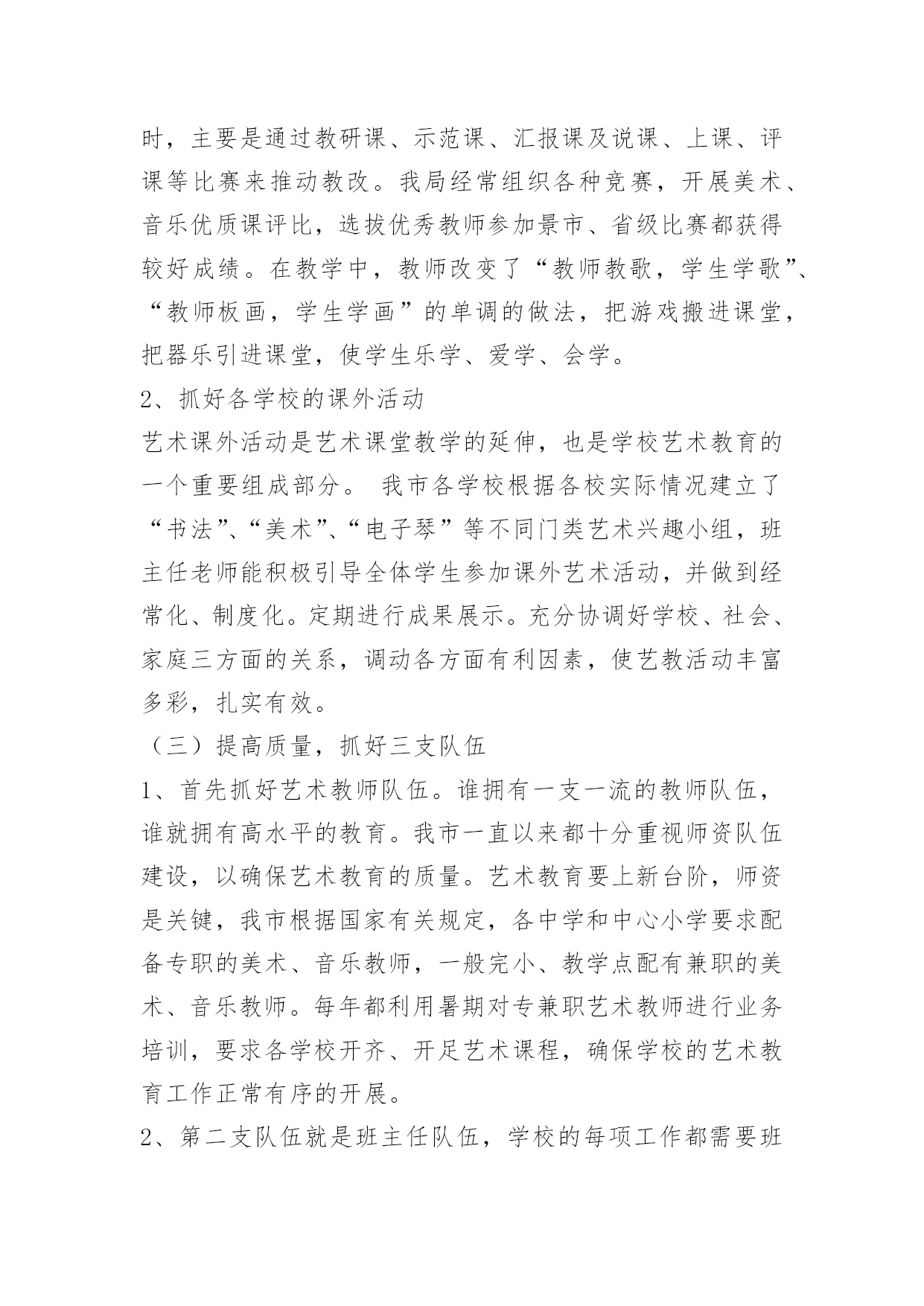 时，主要是通过教研课、示范课、汇报课及说课、上课、评课等比赛来推动教改。我局经常组织各种竞赛，开展美术、音乐优质课评比，选拔优秀教师参加景市、省级比赛都获得较好成绩。在教学中，教师改变了“教师教歌，学生学歌”、“教师板画，学生学画”的单调的做法，把游戏搬进课堂，把器乐引进课堂，使学生乐学、爱学、会学。

2、抓好各学校的课外活动

艺术课外活动是艺术课堂教学的延伸，也是学校艺术教育的一个重要组成部分。 我市各学校根据各校实际情况建立了“书法”、“美术”、“电子琴”等不同门类艺术兴趣小组，班主任老师能积极引导全体学生参加课外艺术活动，并做到经常化、制度化。定期进行成果展示。充分协调好学校、社会、家庭三方面的关系，调动各方面有利因素，使艺教活动丰富多彩，扎实有效。

（三）提高质量，抓好三支队伍

1、首先抓好艺术教师队伍。谁拥有一支一流的教师队伍，谁就拥有高水平的教育。我市一直以来都十分重视师资队伍建设，以确保艺术教育的质量。艺术教育要上新台阶，师资是关键，我市根据国家有关规定，各中学和中心小学要求配备专职的美术、音乐教师，一般完小、教学点配有兼职的美术、音乐教师。每年都利用暑期对专兼职艺术教师进行业务培训，要求各学校开齐、开足艺术课程，确保学校的艺术教育工作正常有序的开展。

2、第二支队伍就是班主任队伍，学校的每项工作都需要班